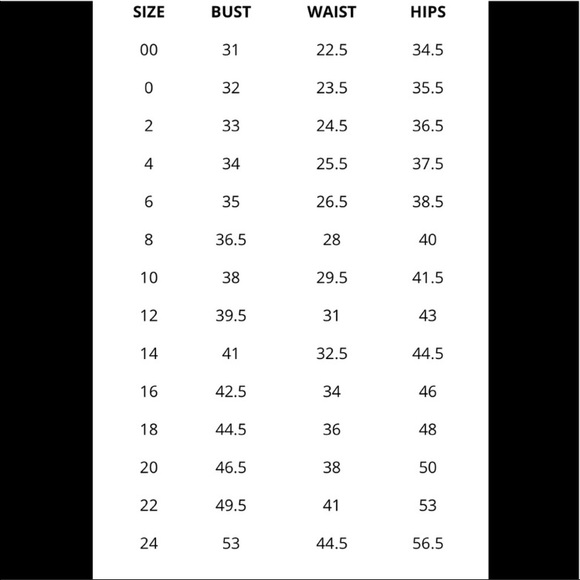 | SIZE | BUST | WAIST | HIPS |
|---|---|---|---|
| 00 | 31 | 22.5 | 34.5 |
| 0 | 32 | 23.5 | 35.5 |
| 2 | 33 | 24.5 | 36.5 |
| 4 | 34 | 25.5 | 37.5 |
| 6 | 35 | 26.5 | 38.5 |
| 8 | 36.5 | 28 | 40 |
| 10 | 38 | 29.5 | 41.5 |
| 12 | 39.5 | 31 | 43 |
| 14 | 41 | 32.5 | 44.5 |
| 16 | 42.5 | 34 | 46 |
| 18 | 44.5 | 36 | 48 |
| 20 | 46.5 | 38 | 50 |
| 22 | 49.5 | 41 | 53 |
| 24 | 53 | 44.5 | 56.5 |